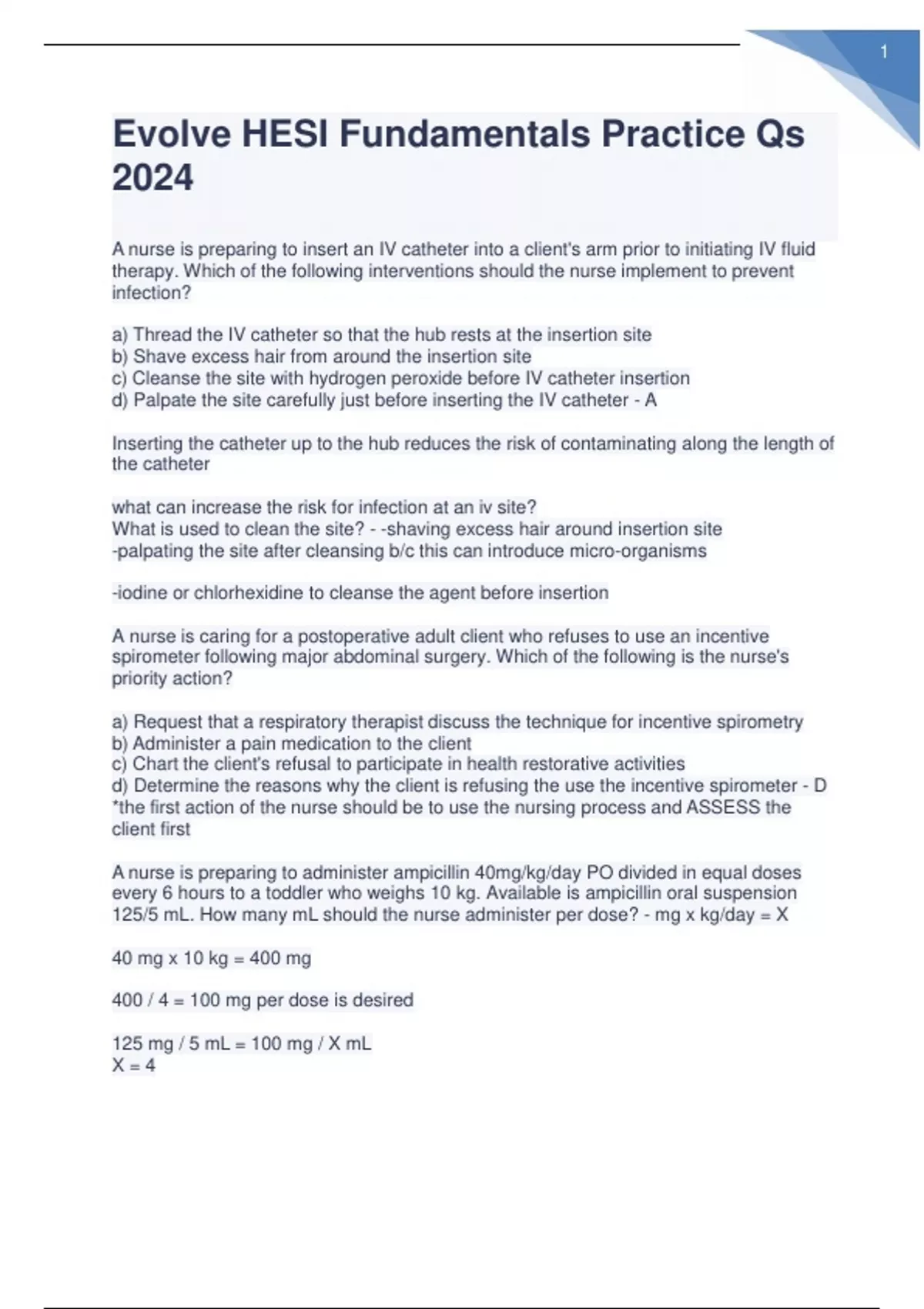 1

Evolve HESI Fundamentals Practice Qs 2024

A nurse is preparing to insert an IV catheter into a client's arm prior to initiating IV fluid therapy. Which of the following interventions should the nurse implement to prevent infection?

a) Thread the IV catheter so that the hub rests at the insertion site
b) Shave excess hair from around the insertion site
c) Cleanse the site with hydrogen peroxide before IV catheter insertion
d) Palpate the site carefully just before inserting the IV catheter - A

Inserting the catheter up to the hub reduces the risk of contaminating along the length of the catheter

what can increase the risk for infection at an iv site?
What is used to clean the site? - -shaving excess hair around insertion site
-palpating the site after cleansing b/c this can introduce micro-organisms

-iodine or chlorhexidine to cleanse the agent before insertion

A nurse is caring for a postoperative adult client who refuses to use an incentive spirometer following major abdominal surgery. Which of the following is the nurse's priority action?

a) Request that a respiratory therapist discuss the technique for incentive spirometry
b) Administer a pain medication to the client
c) Chart the client's refusal to participate in health restorative activities
d) Determine the reasons why the client is refusing the use the incentive spirometer - D
*the first action of the nurse should be to use the nursing process and ASSESS the client first

A nurse is preparing to administer ampicillin 40mg/kg/day PO divided in equal doses every 6 hours to a toddler who weighs 10 kg. Available is ampicillin oral suspension 125/5 mL. How many mL should the nurse administer per dose? - mg x kg/day = X

40 mg x 10 kg = 400 mg

400 / 4 = 100 mg per dose is desired

125 mg / 5 mL = 100 mg / X mL
X = 4